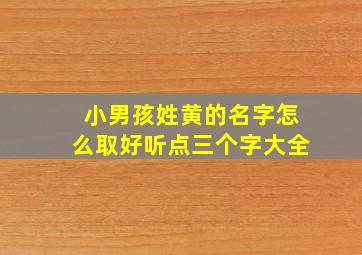 小男孩姓黄的名字怎么取好听点三个字大全